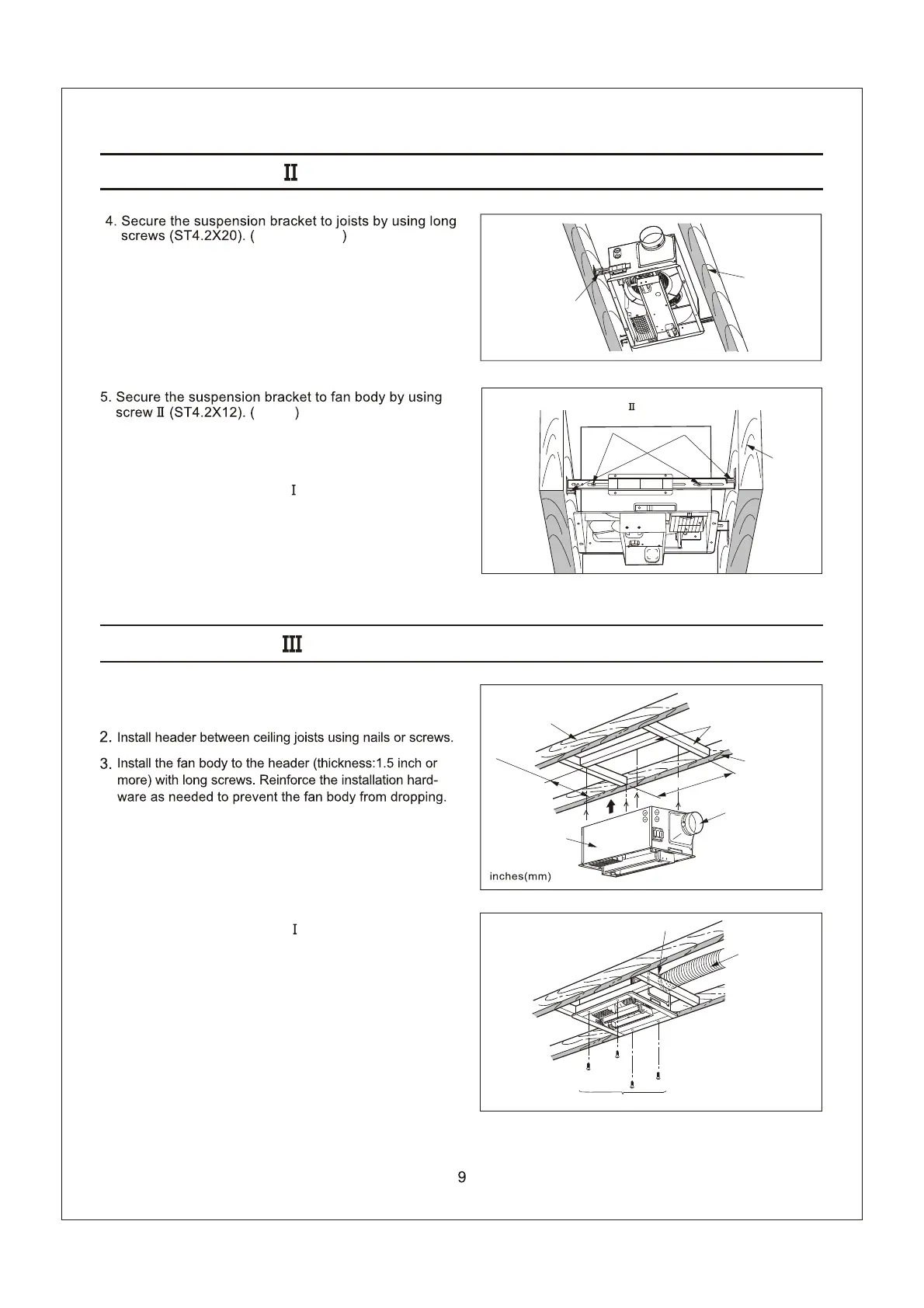 II

4. Secure the suspension bracket to joists by using long screws (ST4.2X20). (          )

5. Secure the suspension bracket to fan body by using screw II (ST4.2X12). (      )

II

I

III

2. Install header between ceiling joists using nails or screws.

3. Install the fan body to the header (thickness:1.5 inch or more) with long screws. Reinforce the installation hardware as needed to prevent the fan body from dropping.

inches(mm)

I

9